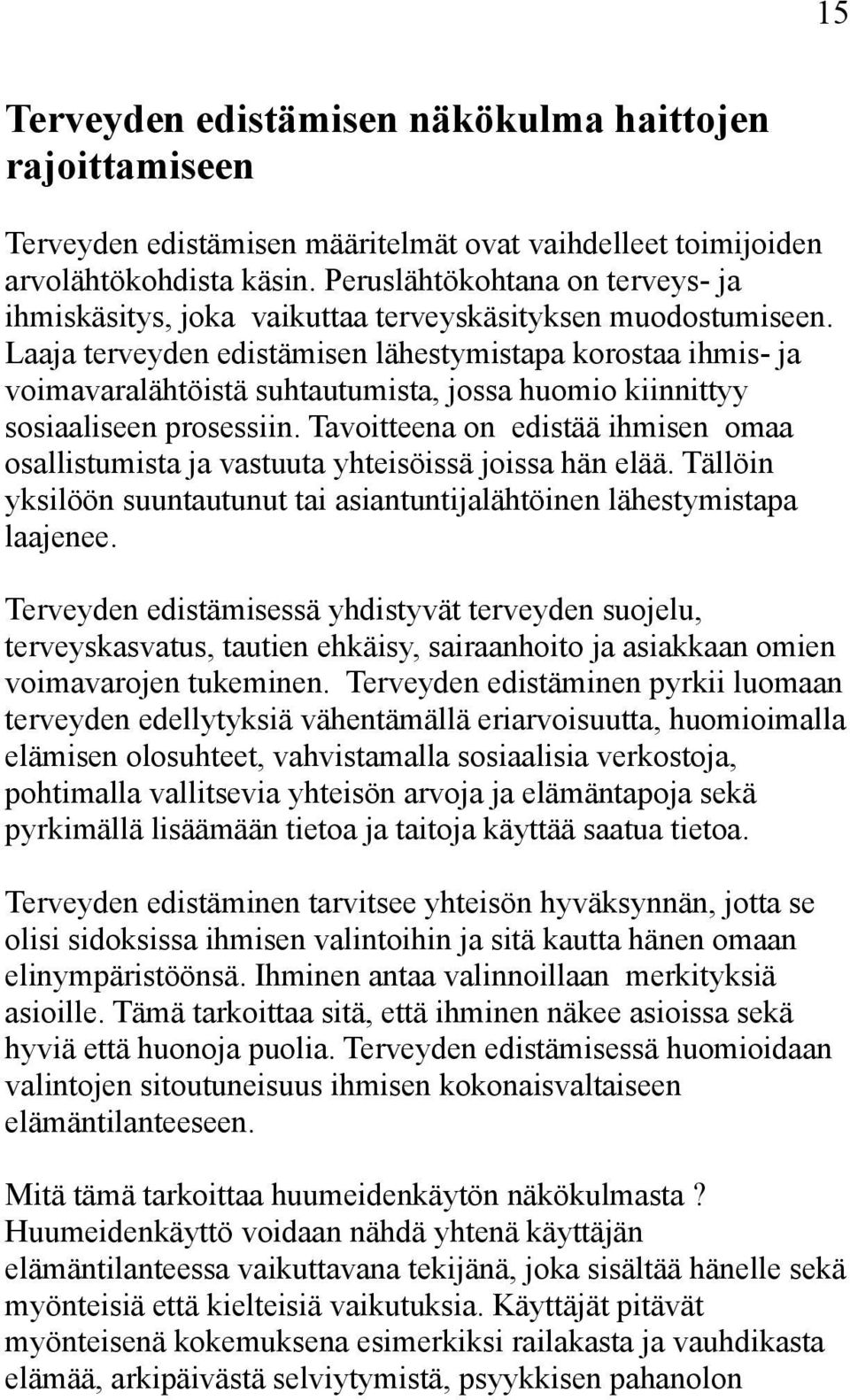 15

Terveyden edistämisen näkökulma haittojen rajoittamiseen

Terveyden edistämisen määritelmät ovat vaihdelleet toimijoiden arvolähtökohdista käsin. Peruslähtökohtana on terveys- ja ihmiskäsitys, joka vaikuttaa terveyskäsityksen muodostumiseen. Laaja terveyden edistämisen lähestymistapa korostaa ihmis- ja voimavaralähtöistä suhtautumista, jossa huomio kiinnittyy sosiaaliseen prosessiin. Tavoitteena on edistää ihmisen omaa osallistumista ja vastuuta yhteisöissä joissa hän elää. Tällöin yksilöön suuntautunut tai asiantuntijalähtöinen lähestymistapa laajenee.

Terveyden edistämisessä yhdistyvät terveyden suojelu, terveyskasvatus, tautien ehkäisy, sairaanhoito ja asiakkaan omien voimavarojen tukeminen. Terveyden edistäminen pyrkii luomaan terveyden edellytyksiä vähentämällä eriarvoisuutta, huomioimalla elämisen olosuhteet, vahvistamalla sosiaalisia verkostoja, pohtimalla vallitsevia yhteisön arvoja ja elämäntapoja sekä pyrkimällä lisäämään tietoa ja taitoja käyttää saatua tietoa.

Terveyden edistäminen tarvitsee yhteisön hyväksynnän, jotta se olisi sidoksissa ihmisen valintoihin ja sitä kautta hänen omaan elinympäristöönsä. Ihminen antaa valinnoillaan merkityksiä asioille. Tämä tarkoittaa sitä, että ihminen näkee asioissa sekä hyviä että huonoja puolia. Terveyden edistämisessä huomioidaan valintojen sitoutuneisuus ihmisen kokonaisvaltaiseen elämäntilanteeseen.

Mitä tämä tarkoittaa huumeidenkäytön näkökulmasta ? Huumeidenkäyttö voidaan nähdä yhtenä käyttäjän elämäntilanteessa vaikuttavana tekijänä, joka sisältää hänelle sekä myönteisiä että kielteisiä vaikutuksia. Käyttäjät pitävät myönteisenä kokemuksena esimerkiksi railakasta ja vauhdikasta elämää, arkipäivästä selviytymistä, psyykkisen pahanolon